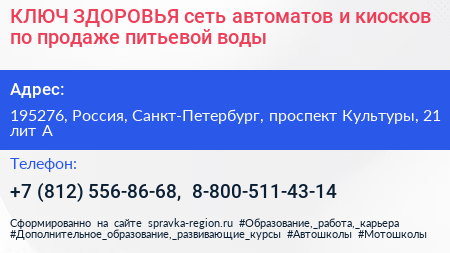 КЛЮЧ ЗДОРОВЬЯ сеть автоматов и киосков по продаже питьевой воды

Адрес:

195276, Россия, Санкт-Петербург, проспект Культуры, 21 лит А

Телефон:

+7 (812) 556-86-68, 8-800-511-43-14

Сформированно на сайте spravka-region.ru #Образование,_работа,_карьера #Дополнительное_образование,_развивающие_курсы #Автошколы #Мотошколы